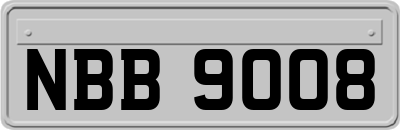 NBB 9008